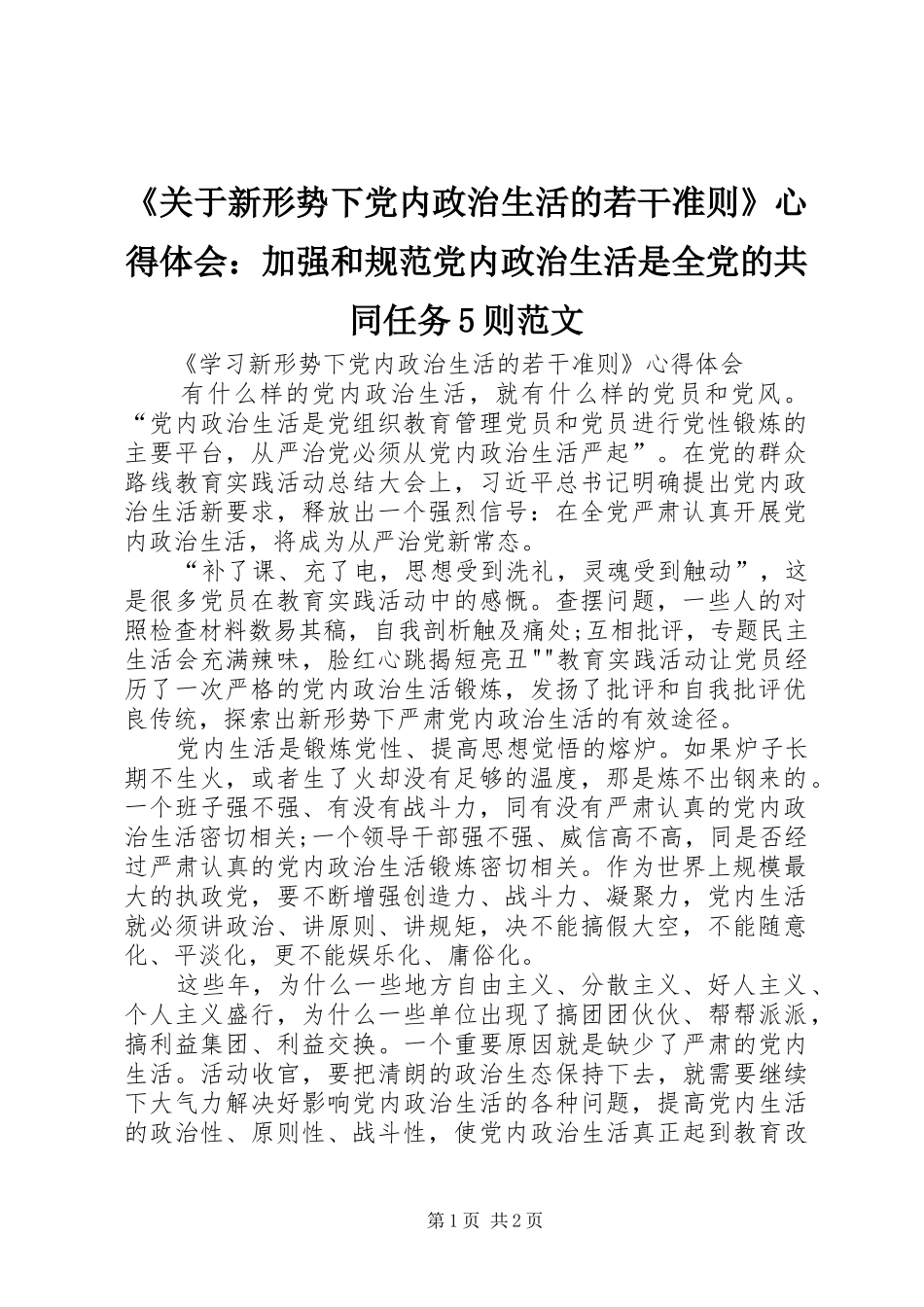 《关于新形势下党内政治生活的若干准则》心得体会：加强和规范党内政治生活是全党的共同任务5则范文

《学习新形势下党内政治生活的若干准则》心得体会

有什么样的党内政治生活，就有什么样的党员和党风。“党内政治生活是党组织教育管理党员和党员进行党性锻炼的主要平台，从严治党必须从党内政治生活严起”。在党的群众路线教育实践活动总结大会上，习近平总书记明确提出党内政治生活新要求，释放出一个强烈信号：在全党严肃认真开展党内政治生活，将成为从严治党新常态。

“补了课、充了电，思想受到洗礼，灵魂受到触动”，这是很多党员在教育实践活动中的感慨。查摆问题，一些人的对照检查材料数易其稿，自我剖析触及痛处;互相批评，专题民主生活会充满辣味，脸红心跳揭短亮丑""教育实践活动让党员经历了一次严格的党内政治生活锻炼，发扬了批评和自我批评优良传统，探索出新形势下严肃党内政治生活的有效途径。

党内生活是锻炼党性、提高思想觉悟的熔炉。如果炉子长期不生火，或者生了火却没有足够的温度，那是炼不出钢来的。一个班子强不强、有没有战斗力，同有没有严肃认真的党内政治生活密切相关;一个领导干部强不强、威信高不高，同是否经过严肃认真的党内政治生活锻炼密切相关。作为世界上规模最大的执政党，要不断增强创造力、战斗力、凝聚力，党内生活就必须讲政治、讲原则、讲规矩，决不能搞假大空，不能随意化、平淡化，更不能娱乐化、庸俗化。

这些年，为什么一些地方自由主义、分散主义、好人主义、个人主义盛行，为什么一些单位出现了搞团团伙伙、帮帮派派，搞利益集团、利益交换。一个重要原因就是缺少了严肃的党内生活。活动收官，要把清朗的政治生态保持下去，就需要继续下大气力解决好影响党内政治生活的各种问题，提高党内生活的政治性、原则性、战斗性，使党内政治生活真正起到教育改

第1页 共2页